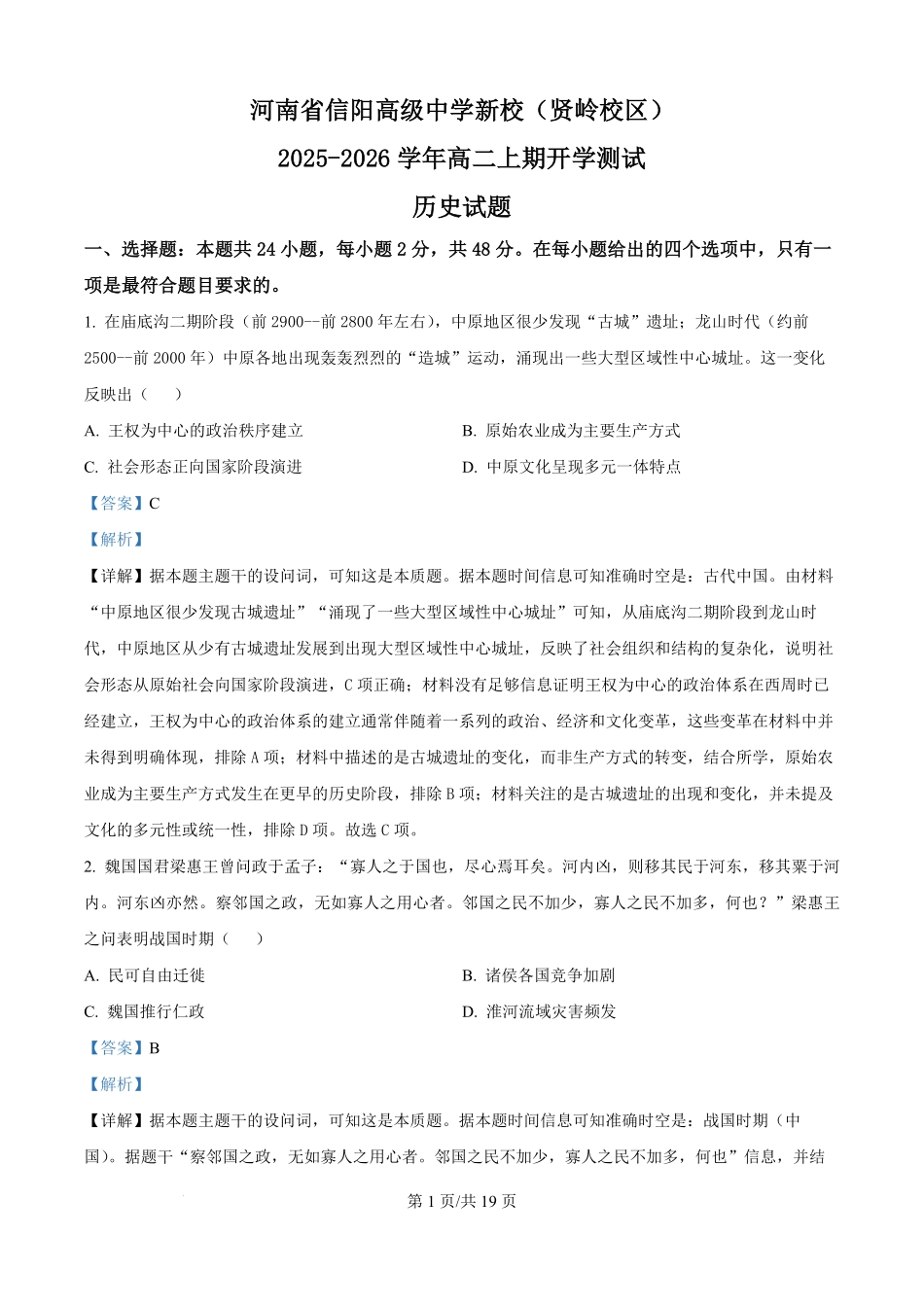 河南省信阳高级中学新校（贤岭校区）

2025-2026 学年高二上期开学测试

历史试题

一、选择题：本题共 24 小题，每小题 2 分，共 48 分。在每小题给出的四个选项中，只有一项是最符合题目要求的。

1. 在庙底沟二期阶段（前 2900—前 2800 年左右），中原地区很少发现“古城”遗址；龙山时代（约前 2500—前 2000 年）中原各地出现轰轰烈烈的“造城”运动，涌现出一些大型区域性中心城址。这一变化反映出（　　）

A. 王权为中心的政治秩序建立

B. 原始农业成为主要生产方式

C. 社会形态正向国家阶段演进

D. 中原文化呈现多元一体特点

【答案】C

【解析】

【详解】据本题主题干的设问词，可知这是本质题。据本题时间信息可知准确时空是：古代中国。由材料“中原地区很少发现古城遗址”“涌现了一些大型区域性中心城址”可知，从庙底沟二期阶段到龙山时代，中原地区从少有古城遗址发展到出现大型区域性中心城址，反映了社会组织和结构的复杂化，说明社会形态从原始社会向国家阶段演进，C 项正确；材料没有足够信息证明王权为中心的政治体系在西周时已经建立，王权为中心的政治体系的建立通常伴随着一系列的政治、经济和文化变革，这些变革在材料中并未得到明确体现，排除 A 项；材料中描述的是古城遗址的变化，而非生产方式的转变，结合所学，原始农业成为主要生产方式发生在更早的历史阶段，排除 B 项；材料关注的是古城遗址的出现和变化，并未提及文化的多元性或统一性，排除 D 项。故选 C 项。

2. 魏国国君梁惠王曾问政于孟子：“寡人之于国也，尽心焉耳矣。河内凶，则移其民于河东，移其粟于河内。河东凶亦然。察邻国之政，无如寡人之用心者。邻国之民不加少，寡人之民不加多，何也？”梁惠王之问表明战国时期（　　）

A. 民可自由迁徙

B. 诸侯各国竞争加剧

C. 魏国推行仁政

D. 淮河流域灾害频发

【答案】B

【解析】

【详解】据本题主题干的设问词，可知这是本质题。据本题时间信息可知准确时空是：战国时期（中国）。据题干“察邻国之政，无如寡人之用心者。邻国之民不加少，寡人之民不加多，何也”信息，并结

第 1 页/共 19 页